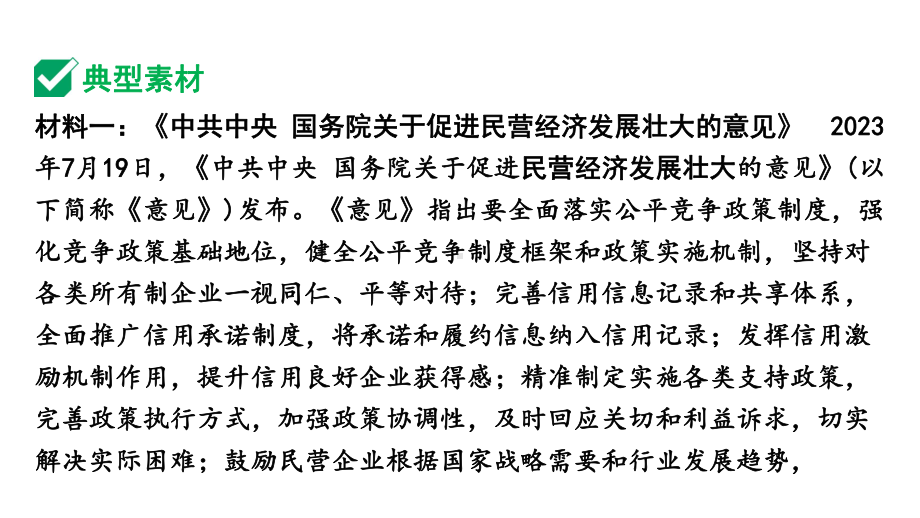 典型素材

材料一：《中共中央 国务院关于促进民营经济发展壮大的意见》 2023年7月19日，《中共中央 国务院关于促进民营经济发展壮大的意见》(以下简称《意见》)发布。《意见》指出要全面落实公平竞争政策制度，强化竞争政策基础地位，健全公平竞争制度框架和政策实施机制，坚持对各类所有制企业一视同仁、平等对待；完善信用信息记录和共享体系，全面推广信用承诺制度，将承诺和履约信息纳入信用记录；发挥信用激励机制作用，提升信用良好企业获得感；精准制定实施各类支持政策，完善政策执行方式，加强政策协调性，及时回应关切和利益诉求，切实解决实际困难；鼓励民营企业根据国家战略需要和行业发展趋势，